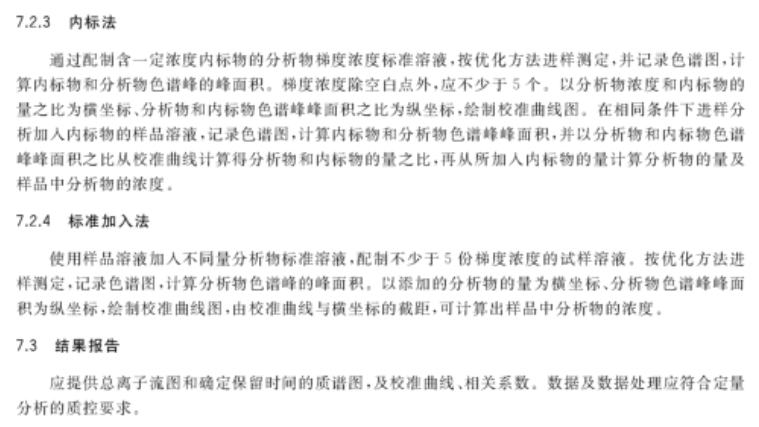 7.2.3 内标法

通过配制含一定浓度内标物的分析物梯度浓度标准溶液，按优化方法进样测定，并记录色谱图，计算内标物和分析物色谱峰的峰面积。梯度浓度除空白点外，应不少于5个。以分析物浓度和内标物的量之比为横坐标、分析物和内标物色谱峰峰面积之比为纵坐标，绘制校准曲线图。在相同条件下进样分析加入内标物的样品溶液，记录色谱图，计算内标物和分析物色谱峰峰面积，并以分析物和内标物色谱峰峰面积之比从校准曲线计算得分析物和内标物的量之比，再从所加入内标物的量计算分析物的量及样品中分析物的浓度。

7.2.4 标准加入法

使用样品溶液加入不同量分析物标准溶液，配制不少于5份梯度浓度的试样溶液。按优化方法进样测定，记录色谱图，计算分析物色谱峰的峰面积。以添加的分析物的量为横坐标、分析物色谱峰峰面积为纵坐标，绘制校准曲线图，由校准曲线与横坐标的截距，可计算出样品中分析物的浓度。

7.3 结果报告

应提供总离子流图和确定保留时间的质谱图，及校准曲线、相关系数。数据及数据处理应符合定量分析的质控要求。